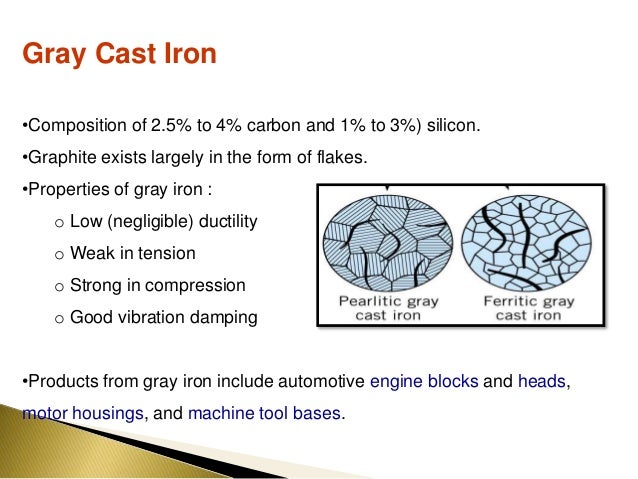 Gray Cast Iron

•Composition of 2.5% to 4% carbon and 1% to 3%) silicon.

•Graphite exists largely in the form of flakes.

•Properties of gray iron :

o Low (negligible) ductility

o Weak in tension

o Strong in compression

o Good vibration damping

Pearlitic gray cast iron

Ferritic gray cast iron

•Products from gray iron include automotive engine blocks and heads, motor housings, and machine tool bases.